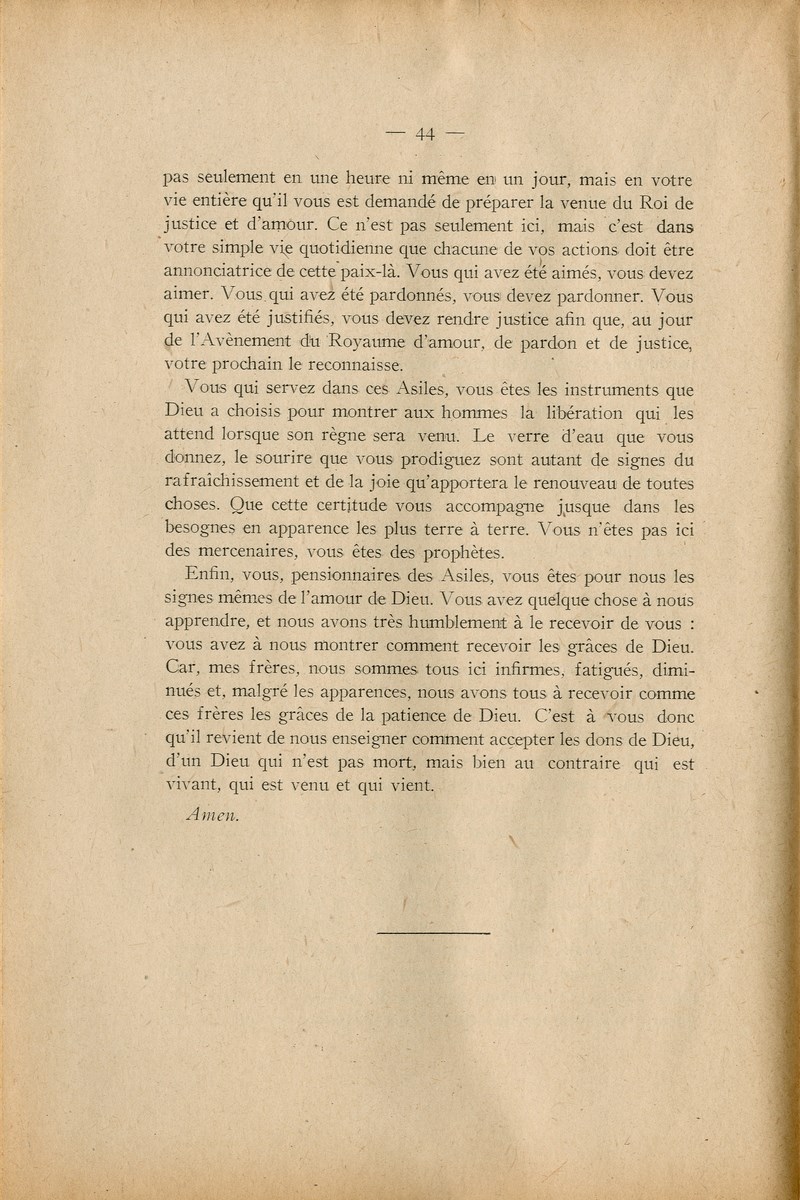 — 44 —

pas seulement en une heure ni même en un jour, mais en votre vie entière qu'il vous est demandé de préparer la venue du Roi de justice et d'amour. Ce n'est pas seulement ici, mais c'est dans votre simple vie quotidienne que chacune de vos actions doit être annonciatrice de cette paix-là. Vous qui avez été aimés, vous devez aimer. Vous qui avez été pardonnés, vous devez pardonner. Vous qui avez été justifiés, vous devez rendre justice afin que, au jour de l'Avènement du Royaume d'amour, de pardon et de justice, votre prochain le reconnaisse.

Vous qui servez dans ces Asiles, vous êtes les instruments que Dieu a choisis pour montrer aux hommes la libération qui les attend lorsque son règne sera venu. Le verre d'eau que vous donnez, le sourire que vous prodiguez sont autant de signes du rafraîchissement et de la joie qu'apportera le renouveau de toutes choses. Que cette certitude vous accompagne jusque dans les besognes en apparence les plus terre à terre. Vous n'êtes pas ici des mercenaires, vous êtes des prophètes.

Enfin, vous, pensionnaires des Asiles, vous êtes pour nous les signes mêmes de l'amour de Dieu. Vous avez quelque chose à nous apprendre, et nous avons très humblement à le recevoir de vous : vous avez à nous montrer comment recevoir les grâces de Dieu. Car, mes frères, nous sommes tous ici infirmes, fatigués, diminués et, malgré les apparences, nous avons tous à recevoir comme ces frères les grâces de la patience de Dieu. C'est à vous donc qu'il revient de nous enseigner comment accepter les dons de Dieu, d'un Dieu qui n'est pas mort, mais bien au contraire qui est vivant, qui est venu et qui vient.

Amen.